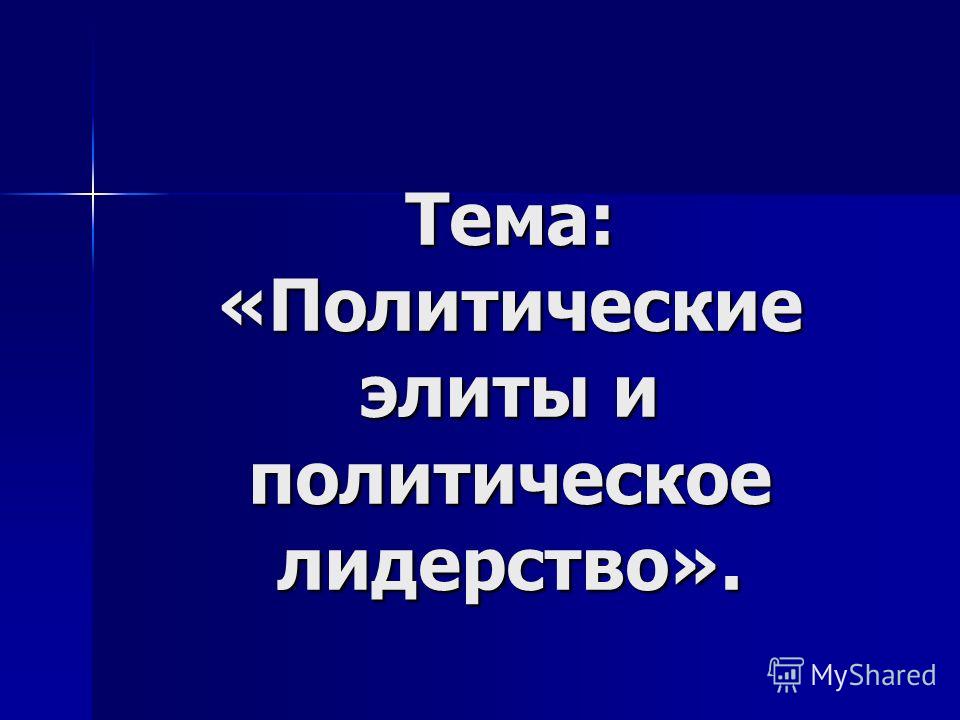 Тема: «Политические элиты и политическое лидерство».

MyShared